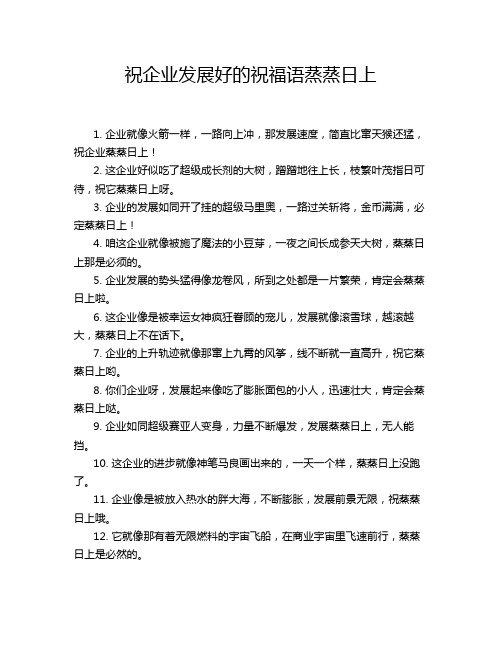 祝企业发展好的祝福语蒸蒸日上

1. 企业就像火箭一样，一路向上冲，那发展速度，简直比窜天猴还猛，祝企业蒸蒸日上！

2. 这企业好似吃了超级成长剂的大树，蹭蹭地往上长，枝繁叶茂指日可待，祝它蒸蒸日上呀。

3. 企业的发展如同开了挂的超级马里奥，一路过关斩将，金币满满，必定蒸蒸日上！

4. 咱这企业就像被施了魔法的小豆芽，一夜之间长成参天大树，蒸蒸日上那是必须的。

5. 企业发展的势头猛得像龙卷风，所到之处都是一片繁荣，肯定会蒸蒸日上啦。

6. 这企业像是被幸运女神疯狂眷顾的宠儿，发展就像滚雪球，越滚越大，蒸蒸日上不在话下。

7. 企业的上升轨迹就像那窜上九霄的风筝，线不断就一直高升，祝它蒸蒸日上哟。

8. 你们企业呀，发展起来像吃了膨胀面包的小人，迅速壮大，肯定会蒸蒸日上哒。

9. 企业如同超级赛亚人变身，力量不断爆发，发展蒸蒸日上，无人能挡。

10. 这企业的进步就像神笔马良画出来的，一天一个样，蒸蒸日上没跑了。

11. 企业像是被放入热水的胖大海，不断膨胀，发展前景无限，祝蒸蒸日上哦。

12. 它就像那有着无限燃料的宇宙飞船，在商业宇宙里飞速前行，蒸蒸日上是必然的。